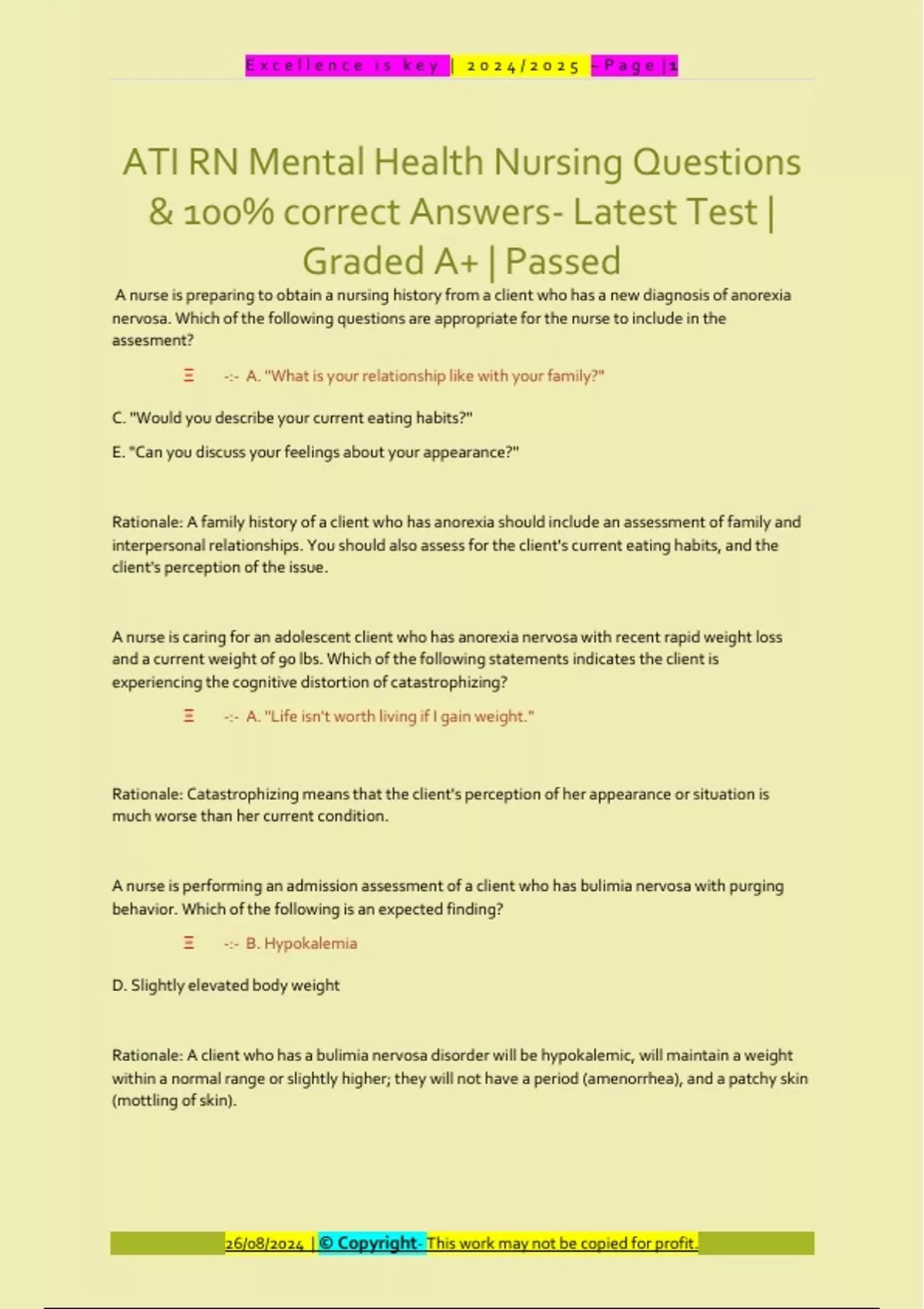 Excellence is key | 2024/2025 - Page | 1

ATI RN Mental Health Nursing Questions & 100% correct Answers- Latest Test | Graded A+ | Passed

A nurse is preparing to obtain a nursing history from a client who has a new diagnosis of anorexia nervosa. Which of the following questions are appropriate for the nurse to include in the assesment?

Ξ -:- A. "What is your relationship like with your family?"

C. "Would you describe your current eating habits?"

E. "Can you discuss your feelings about your appearance?"

Rationale: A family history of a client who has anorexia should include an assessment of family and interpersonal relationships. You should also assess for the client's current eating habits, and the client's perception of the issue.

A nurse is caring for an adolescent client who has anorexia nervosa with recent rapid weight loss and a current weight of 90 lbs. Which of the following statements indicates the client is experiencing the cognitive distortion of catastrophizing?

Ξ -:- A. "Life isn't worth living if I gain weight."

Rationale: Catastrophizing means that the client's perception of her appearance or situation is much worse than her current condition.

A nurse is performing an admission assessment of a client who has bulimia nervosa with purging behavior. Which of the following is an expected finding?

Ξ -:- B. Hypokalemia

D. Slightly elevated body weight

Rationale: A client who has a bulimia nervosa disorder will be hypokalemic, will maintain a weight within a normal range or slightly higher; they will not have a period (amenorrhea), and a patchy skin (mottling of skin).

26/08/2024 | © Copyright- This work may not be copied for profit.